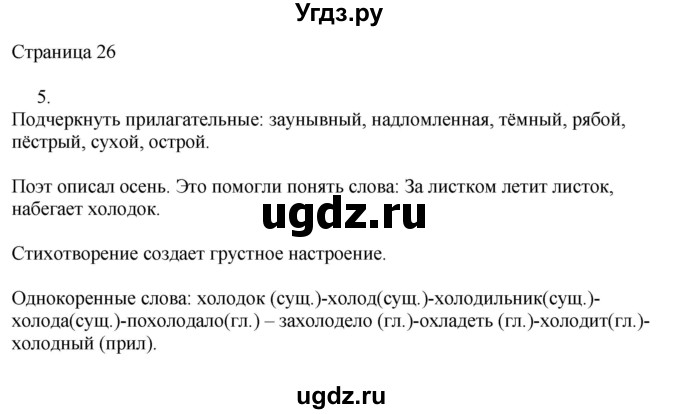 Угдз.ру

Страница 26

5.
Подчеркнуть прилагательные: заунывный, надломленная, тёмный, рябой, пёстрый, сухой, острой.

Поэт описал осень. Это помогли понять слова: За листком летит листок, набегает холодок.

ugdz.ru

Стихотворение создает грустное настроение.

Однокоренные слова: холодок (сущ.)-холод(сущ.)-холодильник(сущ.)-холода(сущ.)-похолодало(гл.) – захолодело (гл.)-охладеть (гл.)-холодит(гл.)-холодный (прил).

ugdz.ru